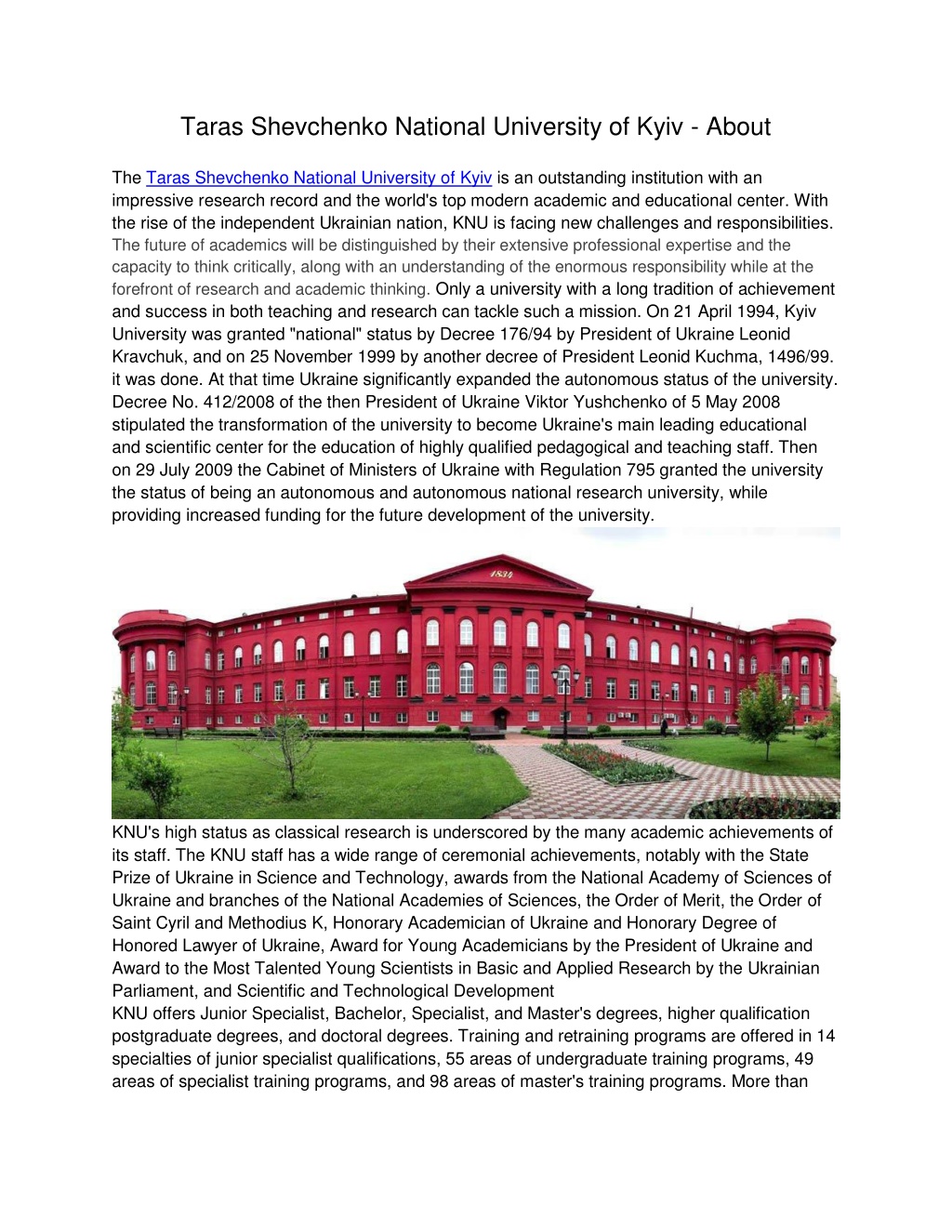 Taras Shevchenko National University of Kyiv - About

The Taras Shevchenko National University of Kyiv is an outstanding institution with an impressive research record and the world's top modern academic and educational center. With the rise of the independent Ukrainian nation, KNU is facing new challenges and responsibilities. The future of academics will be distinguished by their extensive professional expertise and the capacity to think critically, along with an understanding of the enormous responsibility while at the forefront of research and academic thinking. Only a university with a long tradition of achievement and success in both teaching and research can tackle such a mission. On 21 April 1994, Kyiv University was granted "national" status by Decree 176/94 by President of Ukraine Leonid Kravchuk, and on 25 November 1999 by another decree of President Leonid Kuchma, 1496/99. it was done. At that time Ukraine significantly expanded the autonomous status of the university. Decree No. 412/2008 of the then President of Ukraine Viktor Yushchenko of 5 May 2008 stipulated the transformation of the university to become Ukraine's main leading educational and scientific center for the education of highly qualified pedagogical and teaching staff. Then on 29 July 2009 the Cabinet of Ministers of Ukraine with Regulation 795 granted the university the status of being an autonomous and autonomous national research university, while providing increased funding for the future development of the university.

1834

KNU's high status as classical research is underscored by the many academic achievements of its staff. The KNU staff has a wide range of ceremonial achievements, notably with the State Prize of Ukraine in Science and Technology, awards from the National Academy of Sciences of Ukraine and branches of the National Academies of Sciences, the Order of Merit, the Order of Saint Cyril and Methodius K, Honorary Academician of Ukraine and Honorary Degree of Honored Lawyer of Ukraine, Award for Young Academicians by the President of Ukraine and Award to the Most Talented Young Scientists in Basic and Applied Research by the Ukrainian Parliament, and Scientific and Technological Development
KNU offers Junior Specialist, Bachelor, Specialist, and Master's degrees, higher qualification postgraduate degrees, and doctoral degrees. Training and retraining programs are offered in 14 specialties of junior specialist qualifications, 55 areas of undergraduate training programs, 49 areas of specialist training programs, and 98 areas of master's training programs. More than